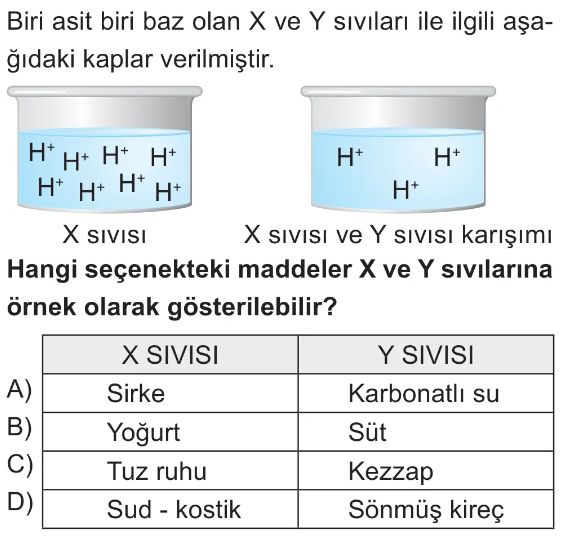 Biri asit biri baz olan X ve Y sıvıları ile ilgili aşağıdaki kaplar verilmiştir.

$H^+$ $H^+$ $H^+$ $H^+$
$H^+$ $H^+$ $H^+$ $H^+$

X sıvısı

$H^+$ $H^+$
$H^+$

X sıvısı ve Y sıvısı karışımı

**Hangi seçenekteki maddeler X ve Y sıvılarına örnek olarak gösterilebilir?**

| | X SIVISI | Y SIVISI |
|---|---|---|
| A) | Sirke | Karbonatlı su |
| B) | Yoğurt | Süt |
| C) | Tuz ruhu | Kezzap |
| D) | Sud - kostik | Sönmüş kireç |